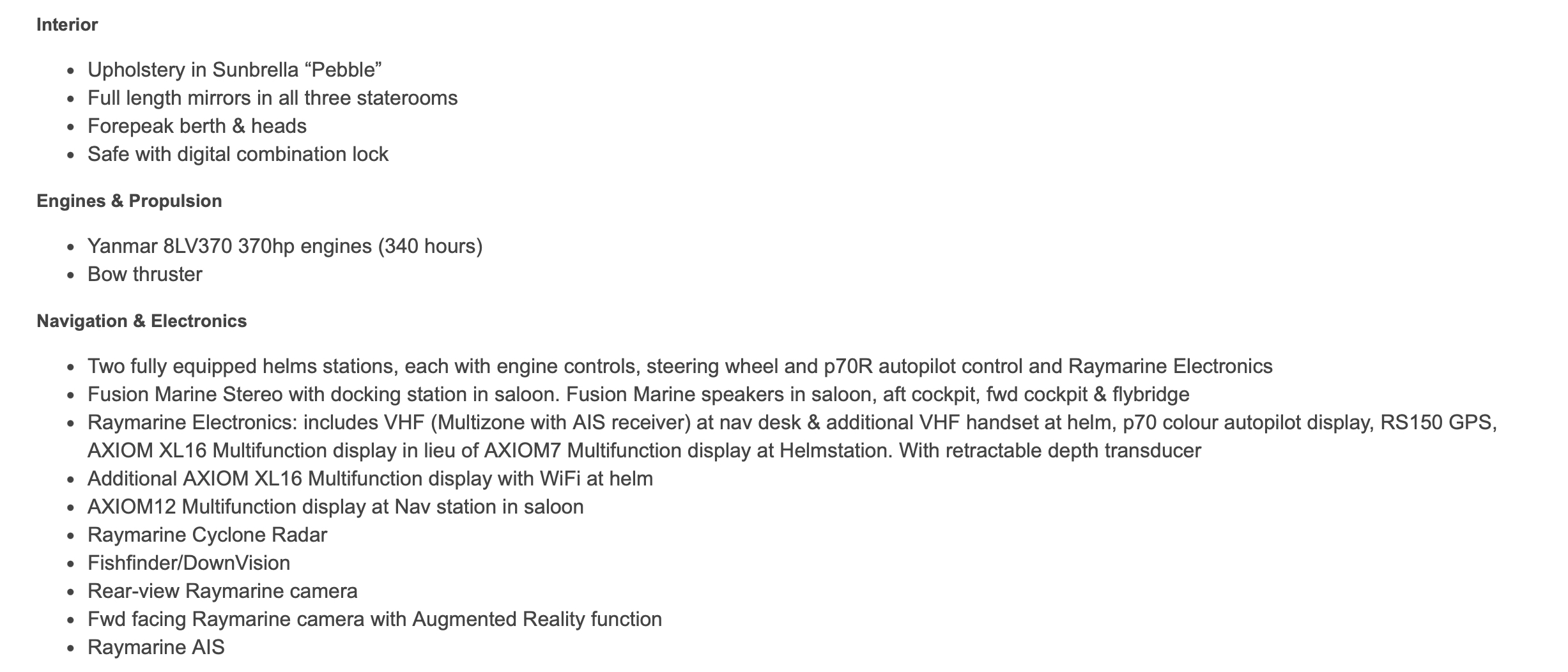 **Interior**

- Upholstery in Sunbrella “Pebble”
- Full length mirrors in all three staterooms
- Forepeak berth & heads
- Safe with digital combination lock

**Engines & Propulsion**

- Yanmar 8LV370 370hp engines (340 hours)
- Bow thruster

**Navigation & Electronics**

- Two fully equipped helms stations, each with engine controls, steering wheel and p70R autopilot control and Raymarine Electronics
- Fusion Marine Stereo with docking station in saloon. Fusion Marine speakers in saloon, aft cockpit, fwd cockpit & flybridge
- Raymarine Electronics: includes VHF (Multizone with AIS receiver) at nav desk & additional VHF handset at helm, p70 colour autopilot display, RS150 GPS, AXIOM XL16 Multifunction display in lieu of AXIOM7 Multifunction display at Helmstation. With retractable depth transducer
- Additional AXIOM XL16 Multifunction display with WiFi at helm
- AXIOM12 Multifunction display at Nav station in saloon
- Raymarine Cyclone Radar
- Fishfinder/DownVision
- Rear-view Raymarine camera
- Fwd facing Raymarine camera with Augmented Reality function
- Raymarine AIS